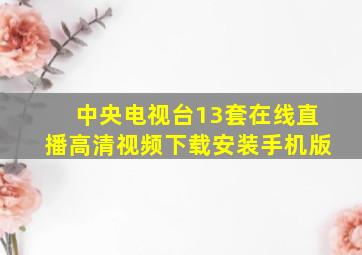 中央电视台13套在线直播高清视频下载安装手机版